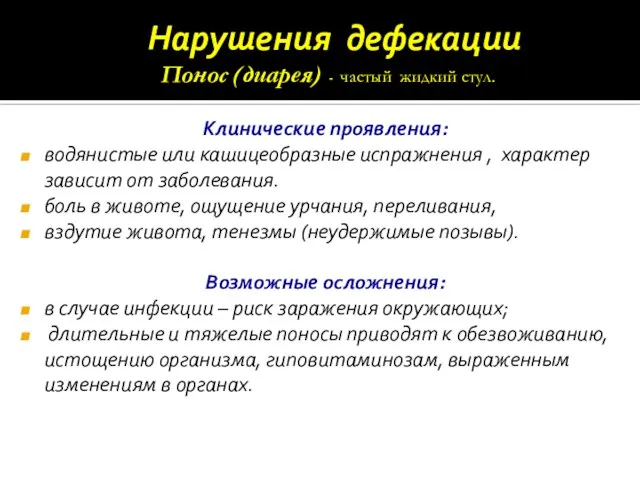 Нарушения дефекации
Понос (диарея) - частый жидкий стул.

Клинические проявления:
водянистые или кашицеобразные испражнения , характер зависит от заболевания.
боль в животе, ощущение урчания, переливания,
вздутие живота, тенезмы (неудержимые позывы).

Возможные осложнения:
в случае инфекции – риск заражения окружающих;
длительные и тяжелые поносы приводят к обезвоживанию, истощению организма, гиповитаминозам, выраженным изменениям в органах.